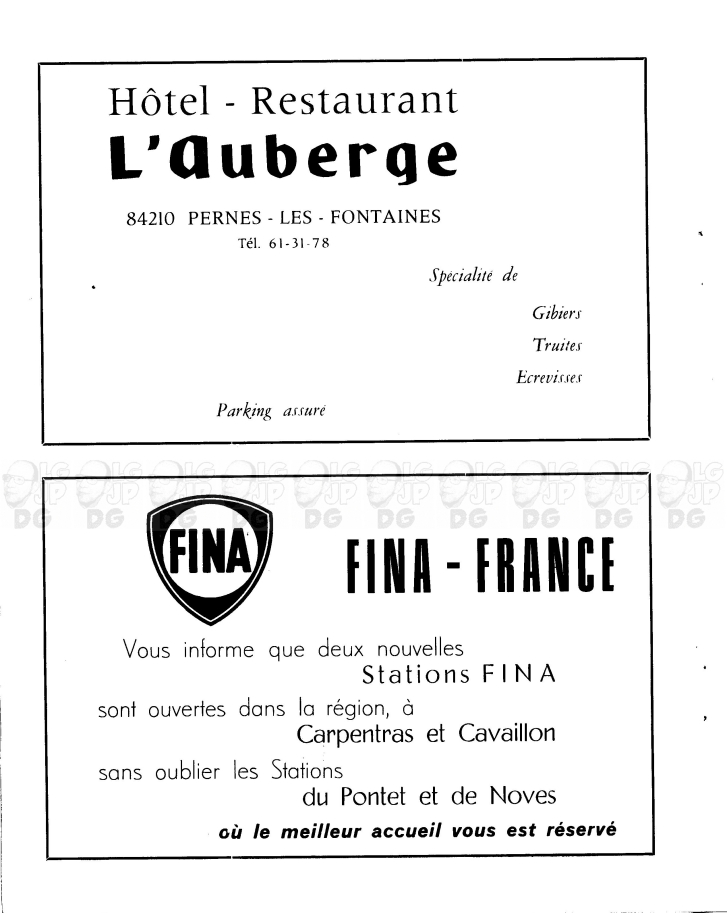 Hôtel - Restaurant
L'Auberge

84210 PERNES - LES - FONTAINES
Tél. 61-31-78

Spécialité de

Gibiers
Truites
Ecrevisses

Parking assuré

FINA

FINA - FRANCE

Vous informe que deux nouvelles
Stations FINA
sont ouvertes dans la région, à
Carpentras et Cavaillon
sans oublier les Stations
du Pontet et de Noves
où le meilleur accueil vous est réservé